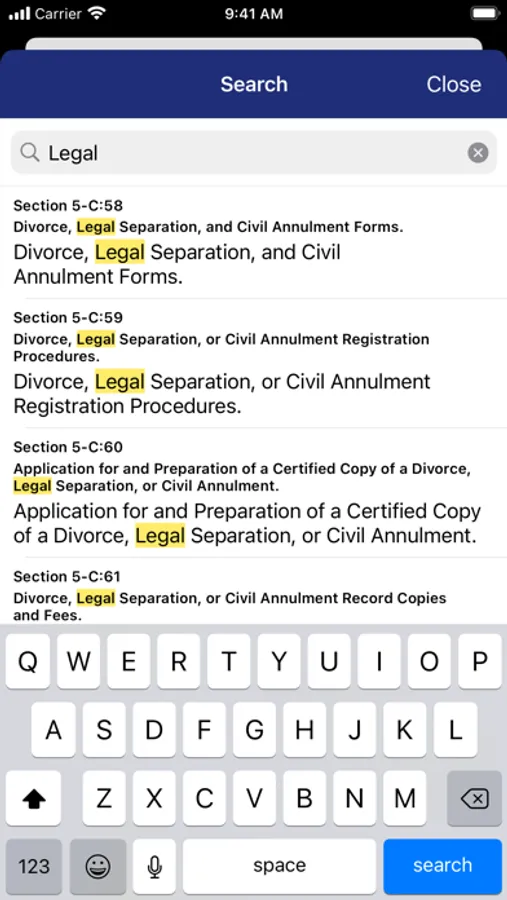 Carrier 9:41 AM

Search Close

Legal

Section 5-C:58
Divorce, Legal Separation, and Civil Annulment Forms.
Divorce, Legal Separation, and Civil Annulment Forms.

Section 5-C:59
Divorce, Legal Separation, or Civil Annulment Registration Procedures.
Divorce, Legal Separation, or Civil Annulment Registration Procedures.

Section 5-C:60
Application for and Preparation of a Certified Copy of a Divorce, Legal Separation, or Civil Annulment.
Application for and Preparation of a Certified Copy of a Divorce, Legal Separation, or Civil Annulment.

Section 5-C:61
Divorce, Legal Separation, or Civil Annulment Record Copies and Fees.

Q W E R T Y U I O P
A S D F G H J K L
Z X C V B N M
123 space search